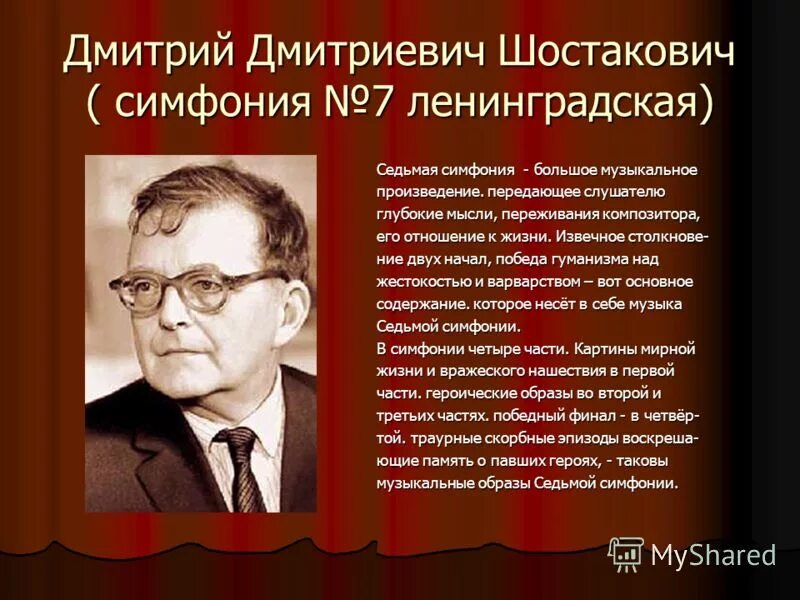 Дмитрий Дмитриевич Шостакович ( симфония №7 ленинградская)

Седьмая симфония - большое музыкальное произведение. передающее слушателю глубокие мысли, переживания композитора, его отношение к жизни. Извечное столкновение двух начал, победа гуманизма над жестокостью и варварством – вот основное содержание. которое несёт в себе музыка Седьмой симфонии.
В симфонии четыре части. Картины мирной жизни и вражеского нашествия в первой части. героические образы во второй и третьих частях. победный финал - в четвёртой. траурные скорбные эпизоды воскрешающие память о павших героях, - таковы музыкальные образы Седьмой симфонии.

MyShared